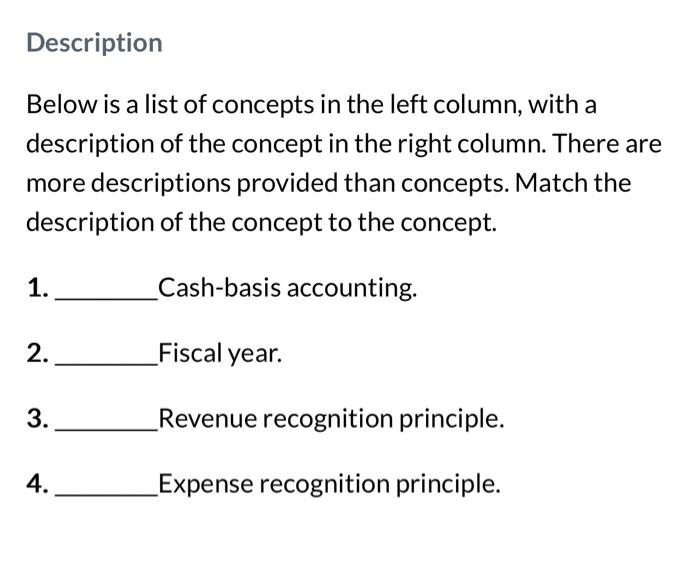 Description

Below is a list of concepts in the left column, with a description of the concept in the right column. There are more descriptions provided than concepts. Match the description of the concept to the concept.

1. ________Cash-basis accounting.

2. ________Fiscal year.

3. ________Revenue recognition principle.

4. ________Expense recognition principle.